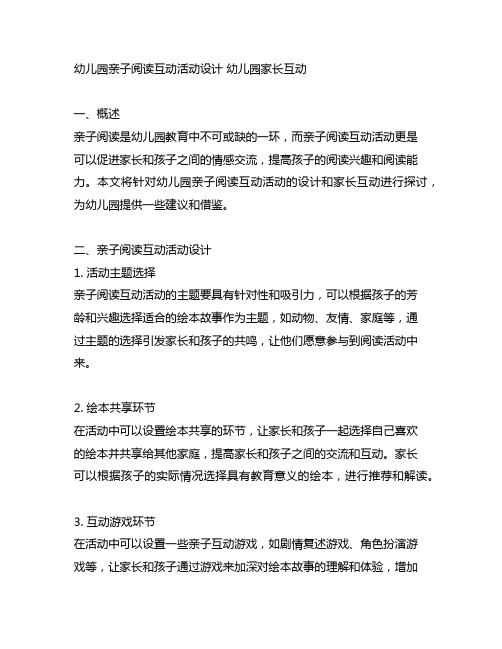 幼儿园亲子阅读互动活动设计 幼儿园家长互动

一、概述
亲子阅读是幼儿园教育中不可或缺的一环，而亲子阅读互动活动更是可以促进家长和孩子之间的情感交流，提高孩子的阅读兴趣和阅读能力。本文将针对幼儿园亲子阅读互动活动的设计和家长互动进行探讨，为幼儿园提供一些建议和借鉴。

二、亲子阅读互动活动设计
1. 活动主题选择
亲子阅读互动活动的主题要具有针对性和吸引力，可以根据孩子的芳龄和兴趣选择适合的绘本故事作为主题，如动物、友情、家庭等，通过主题的选择引发家长和孩子的共鸣，让他们愿意参与到阅读活动中来。

2. 绘本共享环节
在活动中可以设置绘本共享的环节，让家长和孩子一起选择自己喜欢的绘本并共享给其他家庭，提高家长和孩子之间的交流和互动。家长可以根据孩子的实际情况选择具有教育意义的绘本，进行推荐和解读。

3. 互动游戏环节
在活动中可以设置一些亲子互动游戏，如剧情复述游戏、角色扮演游戏等，让家长和孩子通过游戏来加深对绘本故事的理解和体验，增加